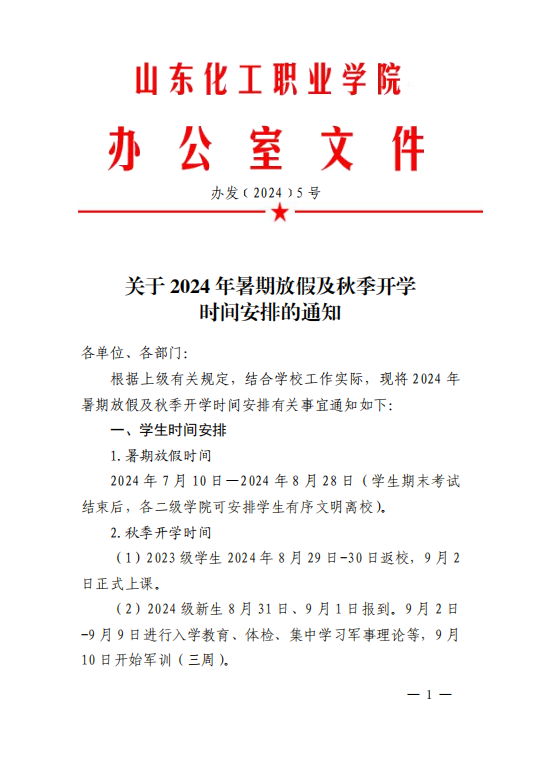 山东化工职业学院

办公室文件

办发（2024）5号

关于2024年暑期放假及秋季开学时间安排的通知

各单位、各部门：

根据上级有关规定，结合学校工作实际，现将2024年暑期放假及秋季开学时间安排有关事宜通知如下：

一、学生时间安排

1.暑期放假时间

2024年7月10日—2024年8月28日（学生期末考试结束后，各二级学院可安排学生有序文明离校）。

2.秋季开学时间

（1）2023级学生2024年8月29日-30日返校，9月2日正式上课。

（2）2024级新生8月31日、9月1日报到。9月2日-9月9日进行入学教育、体检、集中学习军事理论等，9月10日开始军训（三周）。

— 1 —